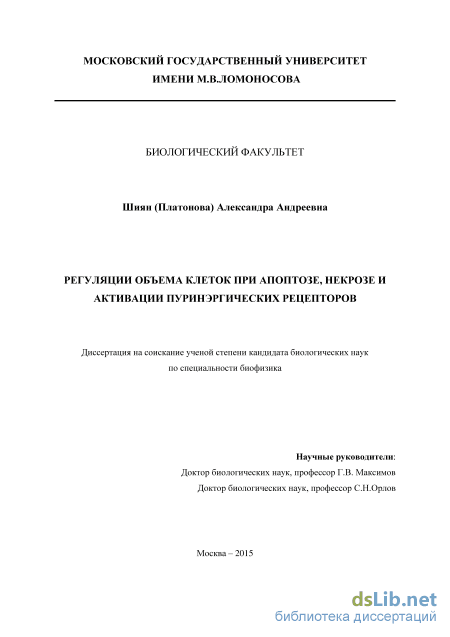 МОСКОВСКИЙ ГОСУДАРСТВЕННЫЙ УНИВЕРСИТЕТ
ИМЕНИ М.В.ЛОМОНОСОВА

БИОЛОГИЧЕСКИЙ ФАКУЛЬТЕТ

Шиян (Платонова) Александра Андреевна

РЕГУЛЯЦИИ ОБЪЕМА КЛЕТОК ПРИ АПОПТОЗЕ, НЕКРОЗЕ И АКТИВАЦИИ ПУРИНЭРГИЧЕСКИХ РЕЦЕПТОРОВ

Диссертация на соискание ученой степени кандидата биологических наук
по специальности биофизика

Научные руководители:
Доктор биологических наук, профессор Г.В. Максимов
Доктор биологических наук, профессор С.Н.Орлов

Москва – 2015

dsLib.net
библиотека диссертаций